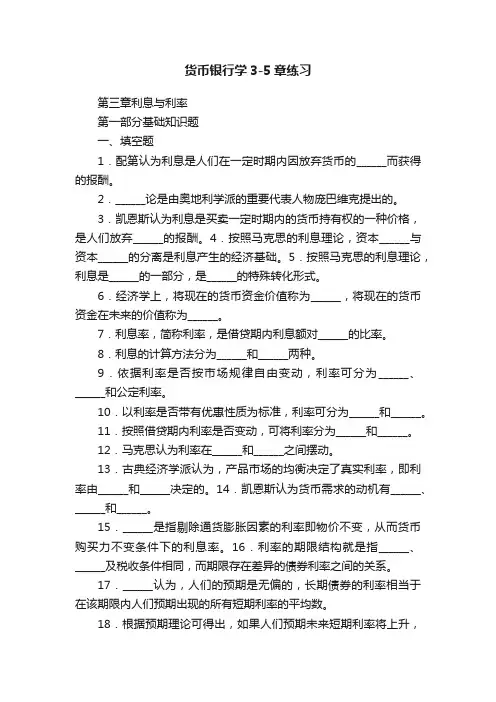 货币银行学 3-5 章练习

第三章利息与利率

第一部分基础知识题

一、填空题

1．配第认为利息是人们在一定时期内因放弃货币的______而获得的报酬。

2．______论是由奥地利学派的重要代表人物庞巴维克提出的。

3．凯恩斯认为利息是买卖一定时期内的货币持有权的一种价格，是人们放弃______的报酬。4．按照马克思的利息理论，资本______与资本______的分离是利息产生的经济基础。5．按照马克思的利息理论，利息是______的一部分，是______的特殊转化形式。

6．经济学上，将现在的货币资金价值称为______，将现在的货币资金在未来的价值称为______。

7．利息率，简称利率，是借贷期内利息额对______的比率。

8．利息的计算方法分为______和______两种。

9．依据利率是否按市场规律自由变动，利率可分为______、______和公定利率。

10．以利率是否带有优惠性质为标准，利率可分为______和______。

11．按照借贷期内利率是否变动，可将利率分为______和______。

12．马克思认为利率在______和______之间摆动。

13．古典经济学派认为，产品市场的均衡决定了真实利率，即利率由______和______决定的。14．凯恩斯认为货币需求的动机有______、______和______。

15．______是指剔除通货膨胀因素的利率即物价不变，从而货币购买力不变条件下的利息率。16．利率的期限结构就是指______、______及税收条件相同，而期限存在差异的债券利率之间的关系。

17．______认为，人们的预期是无偏的，长期债券的利率相当于在该期限内人们预期出现的所有短期利率的平均数。

18．根据预期理论可得出，如果人们预期未来短期利率将上升，